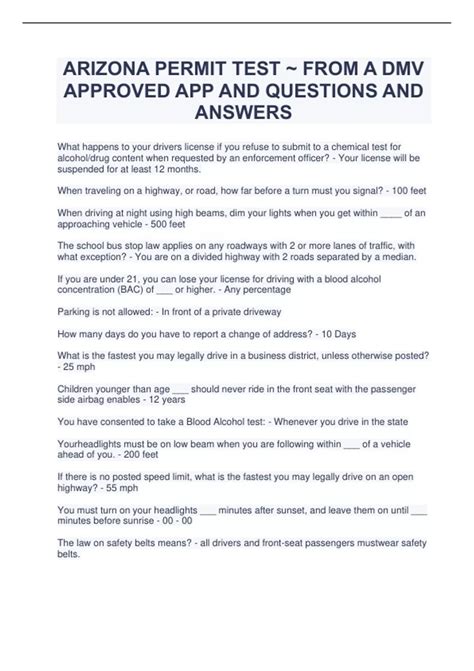 ARIZONA PERMIT TEST ~ FROM A DMV APPROVED APP AND QUESTIONS AND ANSWERS

What happens to your drivers license if you refuse to submit to a chemical test for alcohol/drug content when requested by an enforcement officer? - Your license will be suspended for at least 12 months.

When traveling on a highway, or road, how far before a turn must you signal? - 100 feet

When driving at night using high beams, dim your lights when you get within ____ of an approaching vehicle - 500 feet

The school bus stop law applies on any roadways with 2 or more lanes of traffic, with what exception? - You are on a divided highway with 2 roads separated by a median.

If you are under 21, you can lose your license for driving with a blood alcohol concentration (BAC) of ___ or higher. - Any percentage

Parking is not allowed: - In front of a private driveway

How many days do you have to report a change of address? - 10 Days

What is the fastest you may legally drive in a business district, unless otherwise posted? - 25 mph

Children younger than age ___ should never ride in the front seat with the passenger side airbag enables - 12 years

You have consented to take a Blood Alcohol test: - Whenever you drive in the state

Yourheadlights must be on low beam when you are following within ___ of a vehicle ahead of you. - 200 feet

If there is no posted speed limit, what is the fastest you may legally drive on an open highway? - 55 mph

You must turn on your headlights ___ minutes after sunset, and leave them on until ___ minutes before sunrise - 00 - 00

The law on safety belts means? - all drivers and front-seat passengers mustwear safety belts.